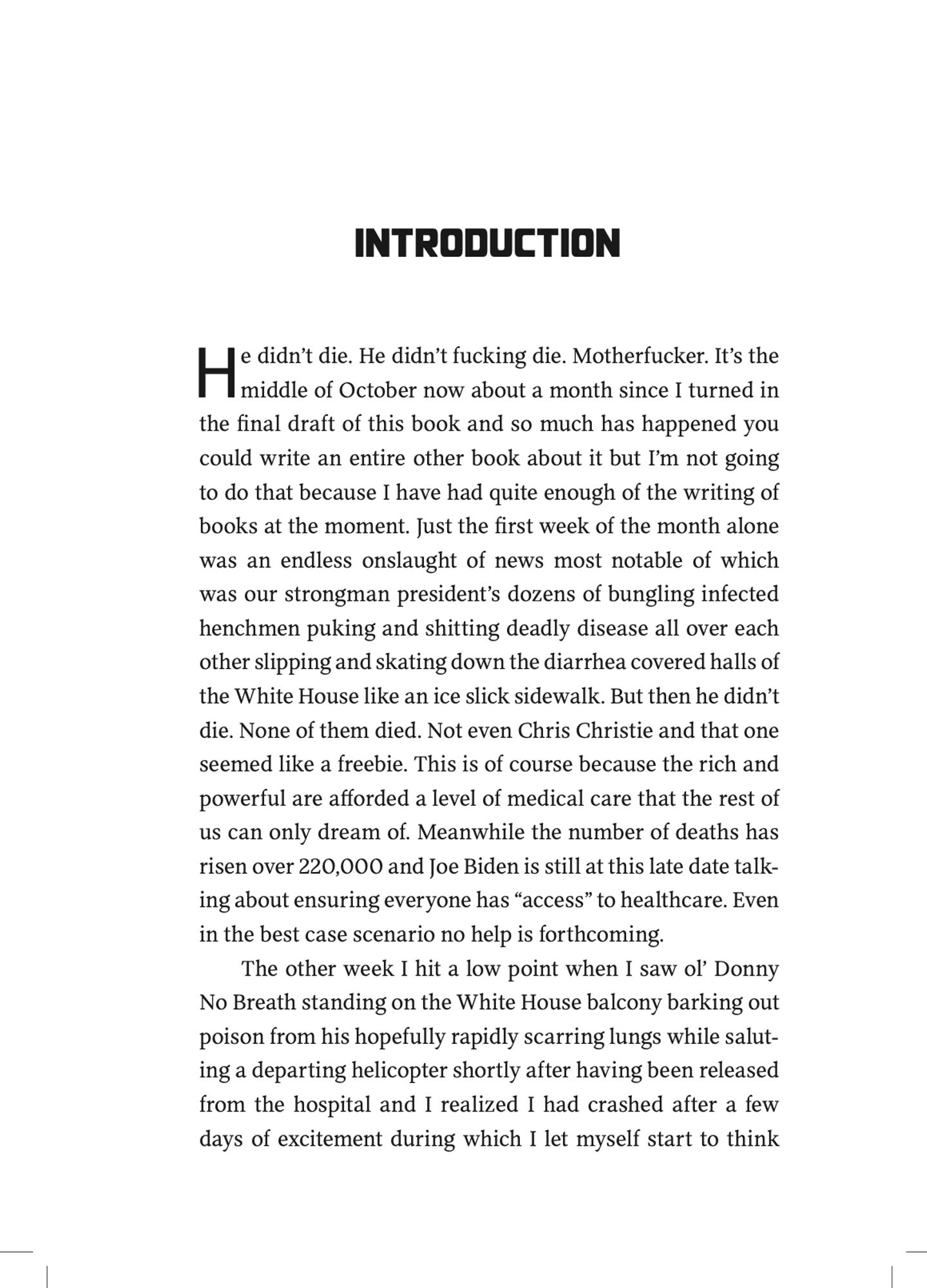 INTRODUCTION

He didn't die. He didn't fucking die. Motherfucker. It's the middle of October now about a month since I turned in the final draft of this book and so much has happened you could write an entire other book about it but I'm not going to do that because I have had quite enough of the writing of books at the moment. Just the first week of the month alone was an endless onslaught of news most notable of which was our strongman president's dozens of bungling infected henchmen puking and shitting deadly disease all over each other slipping and skating down the diarrhea covered halls of the White House like an ice slick sidewalk. But then he didn't die. None of them died. Not even Chris Christie and that one seemed like a freebie. This is of course because the rich and powerful are afforded a level of medical care that the rest of us can only dream of. Meanwhile the number of deaths has risen over 220,000 and Joe Biden is still at this late date talking about ensuring everyone has "access" to healthcare. Even in the best case scenario no help is forthcoming.

The other week I hit a low point when I saw ol' Donny No Breath standing on the White House balcony barking out poison from his hopefully rapidly scarring lungs while saluting a departing helicopter shortly after having been released from the hospital and I realized I had crashed after a few days of excitement during which I let myself start to think